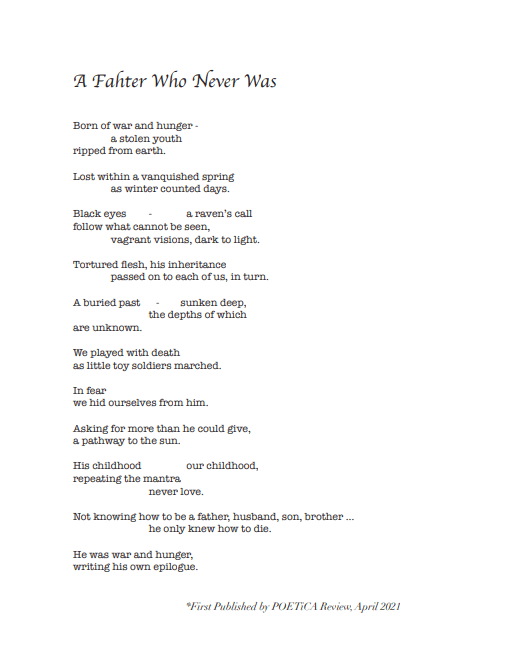 A Fahter Who Never Was

Born of war and hunger -
a stolen youth
ripped from earth.

Lost within a vanquished spring
as winter counted days.

Black eyes - a raven's call
follow what cannot be seen,
vagrant visions, dark to light.

Tortured flesh, his inheritance
passed on to each of us, in turn.

A buried past - sunken deep,
the depths of which
are unknown.

We played with death
as little toy soldiers marched.

In fear
we hid ourselves from him.

Asking for more than he could give,
a pathway to the sun.

His childhood our childhood,
repeating the mantra
never love.

Not knowing how to be a father, husband, son, brother ...
he only knew how to die.

He was war and hunger,
writing his own epilogue.

*First Published by POETiCA Review, April 2021